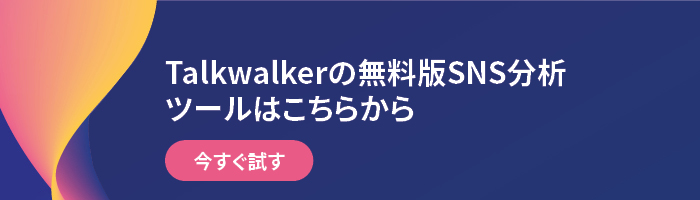 Talkwalkerの無料版SNS分析ツールはこちらから

今すぐ試す